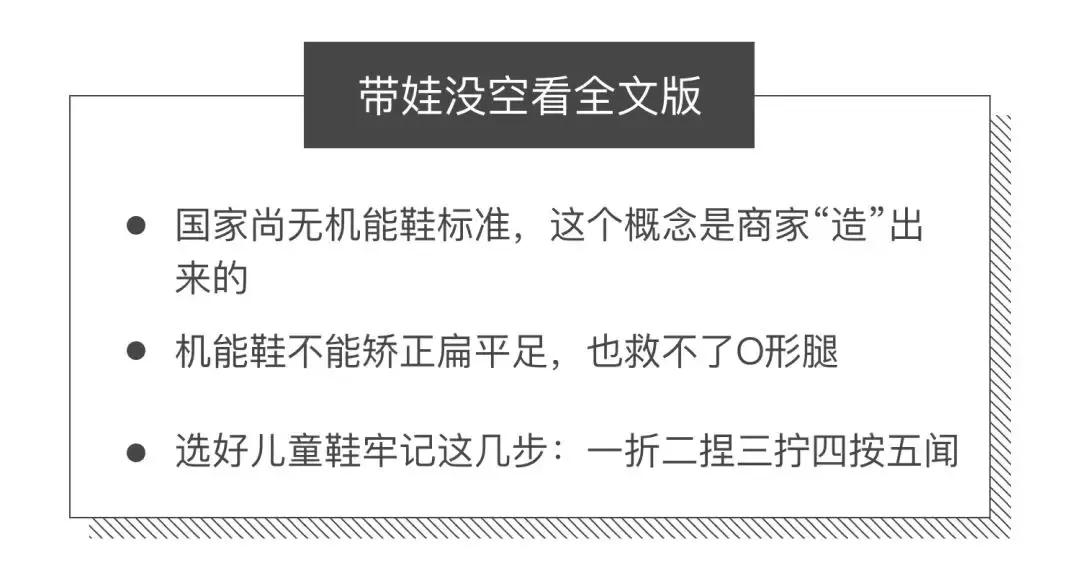 带娃没空看全文版

● 国家尚无机能鞋标准，这个概念是商家“造”出来的

● 机能鞋不能矫正扁平足，也救不了O形腿

● 选好儿童鞋牢记这几步：一折二捏三拧四按五闻